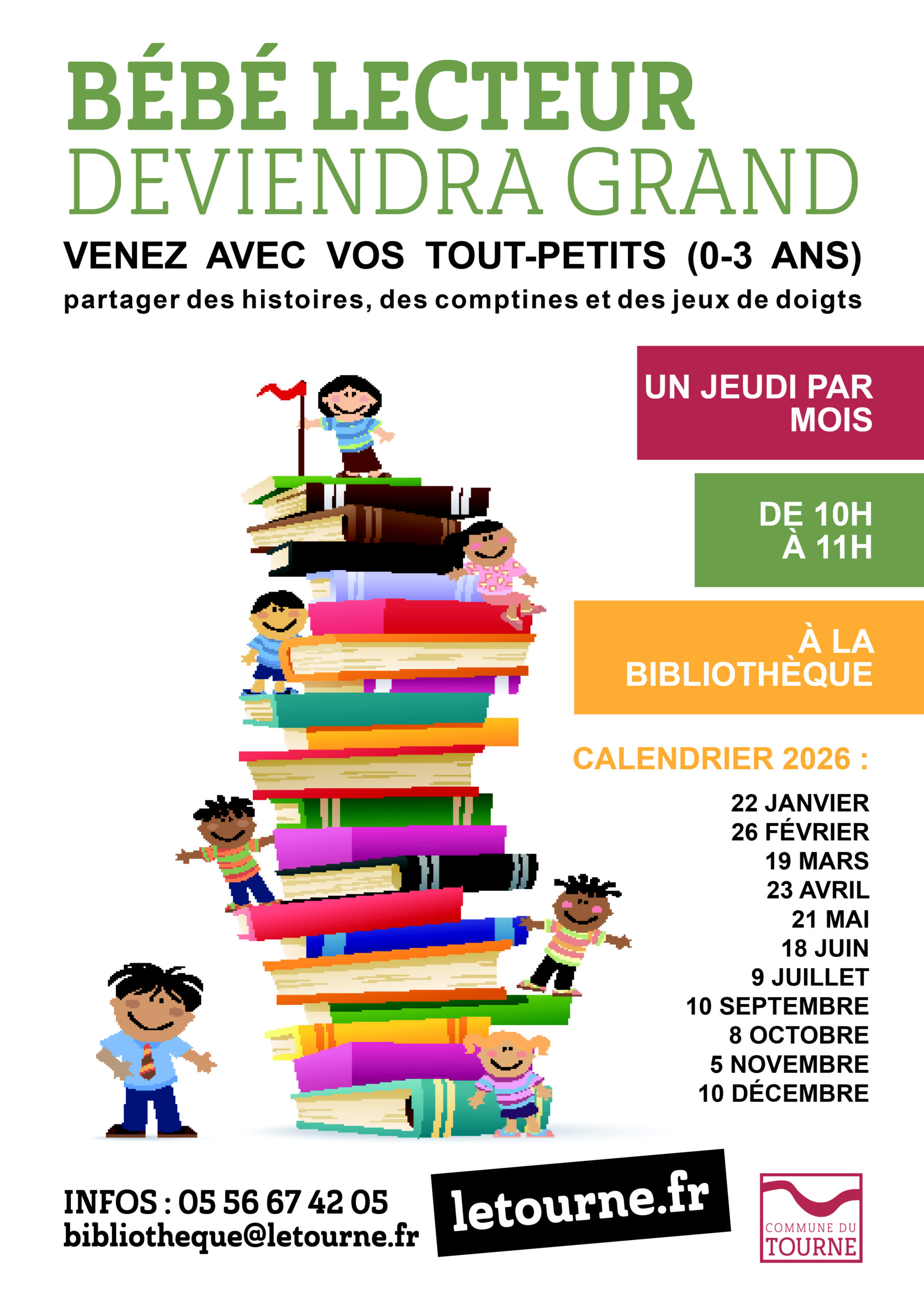 BÉBÉ LECTEUR
DEVIENDRA GRAND

VENEZ AVEC VOS TOUT-PETITS (0-3 ANS)
partager des histoires, des comptines et des jeux de doigts

UN JEUDI PAR MOIS

DE 10H À 11H

À LA BIBLIOTHÈQUE

CALENDRIER 2026 :
22 JANVIER
26 FÉVRIER
19 MARS
23 AVRIL
21 MAI
18 JUIN
9 JUILLET
10 SEPTEMBRE
8 OCTOBRE
5 NOVEMBRE
10 DÉCEMBRE

INFOS : 05 56 67 42 05
bibliotheque@letourne.fr

letourne.fr

COMMUNE DU TOURNE